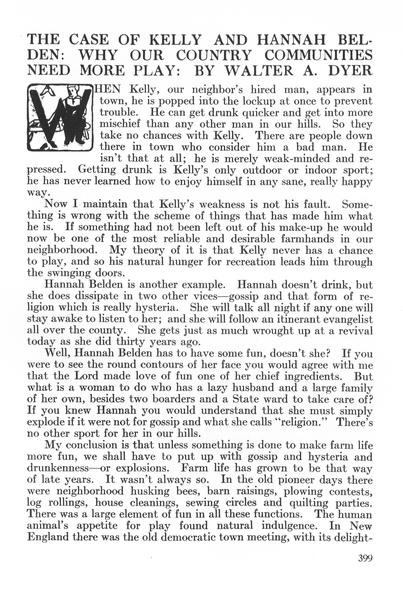 THE CASE OF KELLY AND HANNAH BELDEN: WHY OUR COUNTRY COMMUNITIES NEED MORE PLAY: BY WALTER A. DYER

WHEN Kelly, our neighbor's hired man, appears in town, he is popped into the lockup at once to prevent trouble. He can get drunk quicker and get into more mischief than any other man in our hills. So they take no chances with Kelly. There are people down there in town who consider him a bad man. He isn't that at all; he is merely weak-minded and repressed. Getting drunk is Kelly's only outdoor or indoor sport; he has never learned how to enjoy himself in any sane, really happy way.

Now I maintain that Kelly's weakness is not his fault. Something is wrong with the scheme of things that has made him what he is. If something had not been left out of his make-up he would now be one of the most reliable and desirable farmhands in our neighborhood. My theory of it is that Kelly never has a chance to play, and so his natural hunger for recreation leads him through the swinging doors.

Hannah Belden is another example. Hannah doesn't drink, but she does dissipate in two other vices—gossip and that form of religion which is really hysteria. She will talk all night if any one will stay awake to listen to her; and she will follow an itinerant evangelist all over the county. She gets just as much wrought up at a revival today as she did thirty years ago.

Well, Hannah Belden has to have some fun, doesn't she? If you were to see the round contours of her face you would agree with me that the Lord made love of fun one of her chief ingredients. But what is a woman to do who has a lazy husband and a large family of her own, besides two boarders and a State ward to take care of? If you knew Hannah you would understand that she must simply explode if it were not for gossip and what she calls "religion." There's no other sport for her in our hills.

My conclusion is that unless something is done to make farm life more fun, we shall have to put up with gossip and hysteria and drunkenness—or explosions. Farm life has grown to be that way of late years. It wasn't always so. In the old pioneer days there were neighborhood husking bees, barn raisings, plowing contests, log rollings, house cleanings, sewing circles and quilting parties. There was a large element of fun in all these functions. The human animal's appetite for play found natural indulgence. In New England there was the old democratic town meeting, with its delight-

399